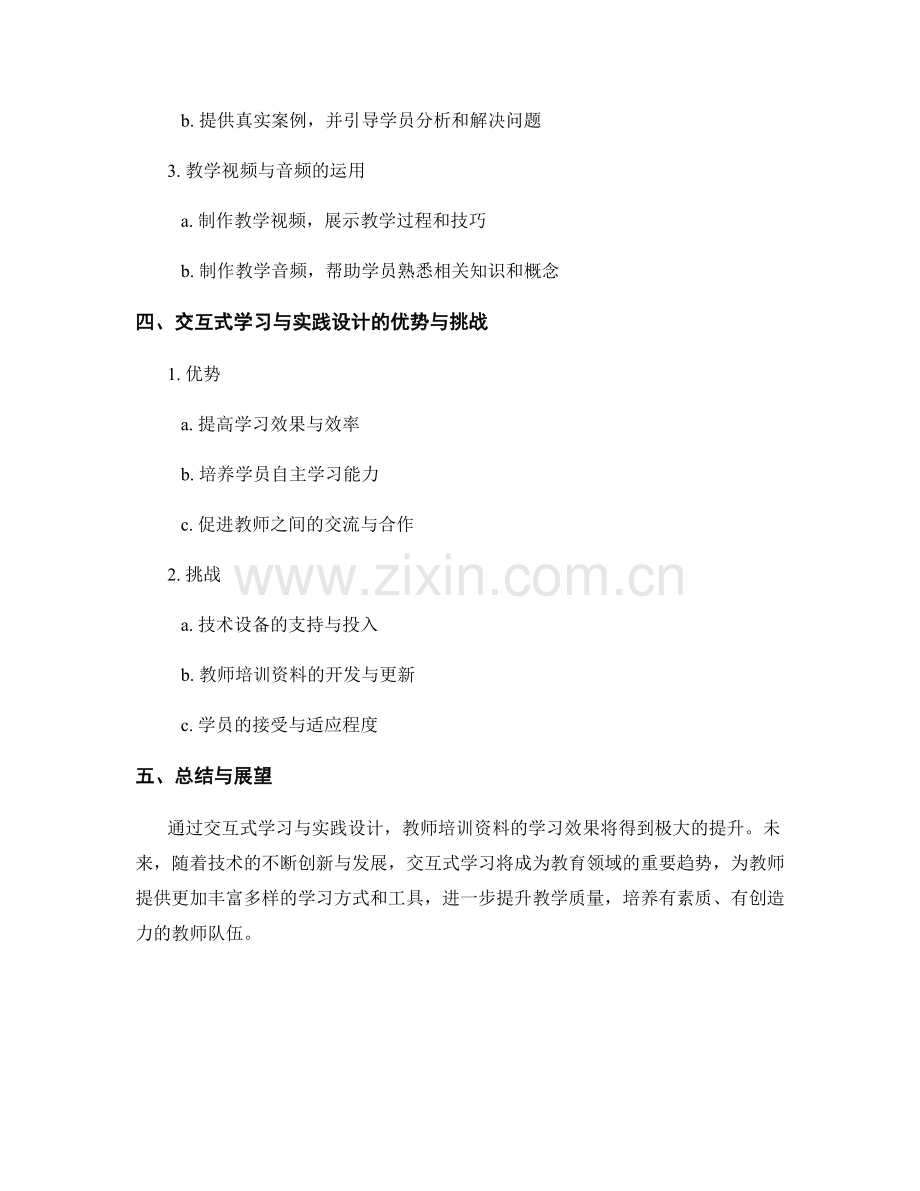 b. 提供真实案例，并引导学员分析和解决问题

3. 教学视频与音频的运用

a. 制作教学视频，展示教学过程和技巧

b. 制作教学音频，帮助学员熟悉相关知识和概念

四、交互式学习与实践设计的优势与挑战

1. 优势

a. 提高学习效果与效率

b. 培养学员自主学习能力

c. 促进教师之间的交流与合作

2. 挑战

www.zixin.com.cn

a. 技术设备的支持与投入

b. 教师培训资料的开发与更新

c. 学员的接受与适应程度

五、总结与展望

通过交互式学习与实践设计，教师培训资料的学习效果将得到极大的提升。未来，随着技术的不断创新与发展，交互式学习将成为教育领域的重要趋势，为教师提供更加丰富多样的学习方式和工具，进一步提升教学质量，培养有素质、有创造力的教师队伍。